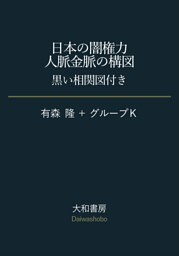 日本の闇権力
人脈金脈の構図
黒い相関図付き

有森 隆 + グループK

大和書房
Daiwashobo